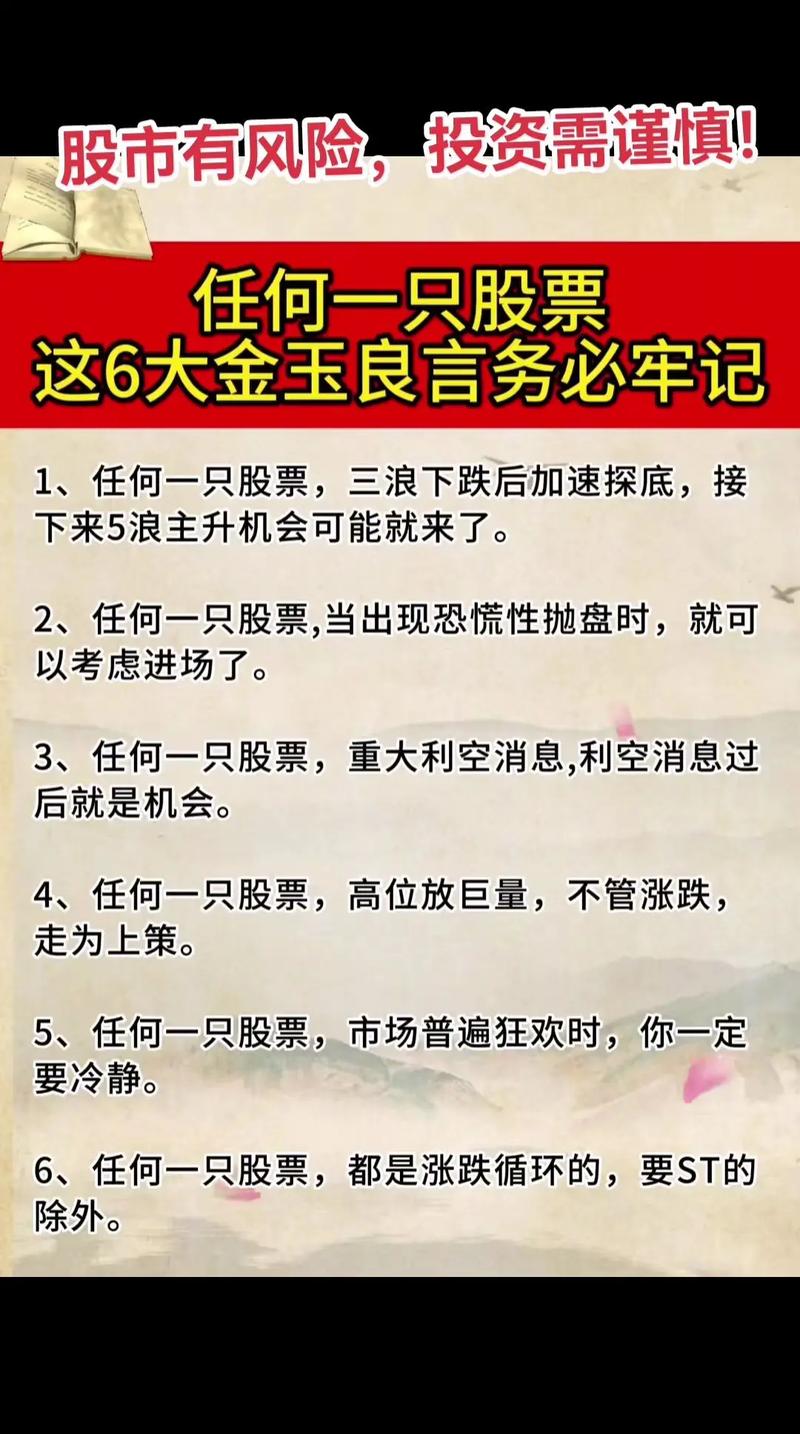 股市有风险，投资需谨慎！

任何一只股票
这6大金玉良言务必牢记

1、任何一只股票，三浪下跌后加速探底，接下来5浪主升机会可能就来了。

2、任何一只股票,当出现恐慌性抛盘时，就可以考虑进场了。

3、任何一只股票，重大利空消息,利空消息过后就是机会。

4、任何一只股票，高位放巨量，不管涨跌，走为上策。

5、任何一只股票，市场普遍狂欢时，你一定要冷静。

6、任何一只股票，都是涨跌循环的，要ST的除外。